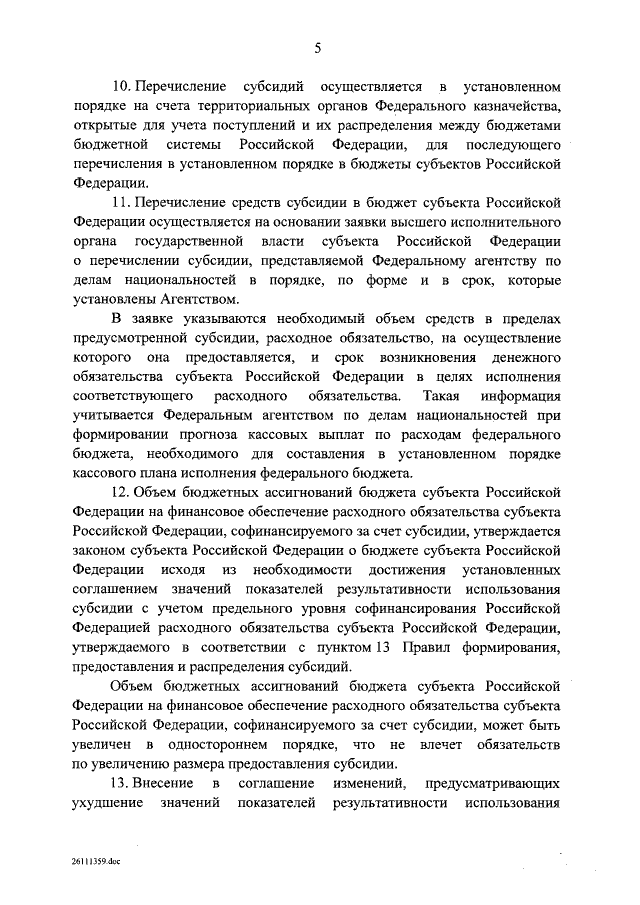 5

10. Перечисление субсидий осуществляется в установленном порядке на счета территориальных органов Федерального казначейства, открытые для учета поступлений и их распределения между бюджетами бюджетной системы Российской Федерации, для последующего перечисления в установленном порядке в бюджеты субъектов Российской Федерации.

11. Перечисление средств субсидии в бюджет субъекта Российской Федерации осуществляется на основании заявки высшего исполнительного органа государственной власти субъекта Российской Федерации о перечислении субсидии, представляемой Федеральному агентству по делам национальностей в порядке, по форме и в срок, которые установлены Агентством.

В заявке указываются необходимый объем средств в пределах предусмотренной субсидии, расходное обязательство, на осуществление которого она предоставляется, и срок возникновения денежного обязательства субъекта Российской Федерации в целях исполнения соответствующего расходного обязательства. Такая информация учитывается Федеральным агентством по делам национальностей при формировании прогноза кассовых выплат по расходам федерального бюджета, необходимого для составления в установленном порядке кассового плана исполнения федерального бюджета.

12. Объем бюджетных ассигнований бюджета субъекта Российской Федерации на финансовое обеспечение расходного обязательства субъекта Российской Федерации, софинансируемого за счет субсидии, утверждается законом субъекта Российской Федерации о бюджете субъекта Российской Федерации исходя из необходимости достижения установленных соглашением значений показателей результативности использования субсидии с учетом предельного уровня софинансирования Российской Федерацией расходного обязательства субъекта Российской Федерации, утверждаемого в соответствии с пунктом 13 Правил формирования, предоставления и распределения субсидий.

Объем бюджетных ассигнований бюджета субъекта Российской Федерации на финансовое обеспечение расходного обязательства субъекта Российской Федерации, софинансируемого за счет субсидии, может быть увеличен в одностороннем порядке, что не влечет обязательств по увеличению размера предоставления субсидии.

13. Внесение в соглашение изменений, предусматривающих ухудшение значений показателей результативности использования

26111359.doc